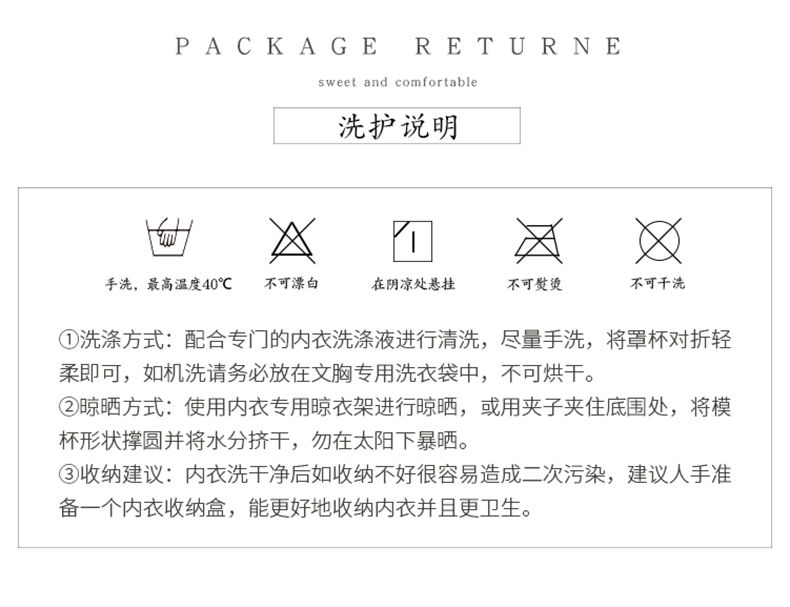 PACKAGE RETURNE

sweet and comfortable

洗护说明

手洗，最高温度40℃

不可漂白

在阴凉处悬挂

不可熨烫

不可干洗

①洗涤方式：配合专门的内衣洗涤液进行清洗，尽量手洗，将罩杯对折轻柔即可，如机洗请务必放在文胸专用洗衣袋中，不可烘干。
②晾晒方式：使用内衣专用晾衣架进行晾晒，或用夹子夹住底围处，将模杯形状撑圆并将水分挤干，勿在太阳下暴晒。
③收纳建议：内衣洗干净后如收纳不好很容易造成二次污染，建议人手准备一个内衣收纳盒，能更好地收纳内衣并且更卫生。